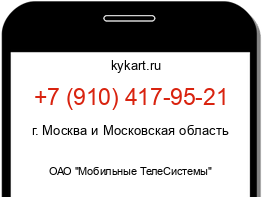 kykart.ru

+7 (910) 417-95-21

г. Москва и Московская область

ОАО "Мобильные ТелеСистемы"